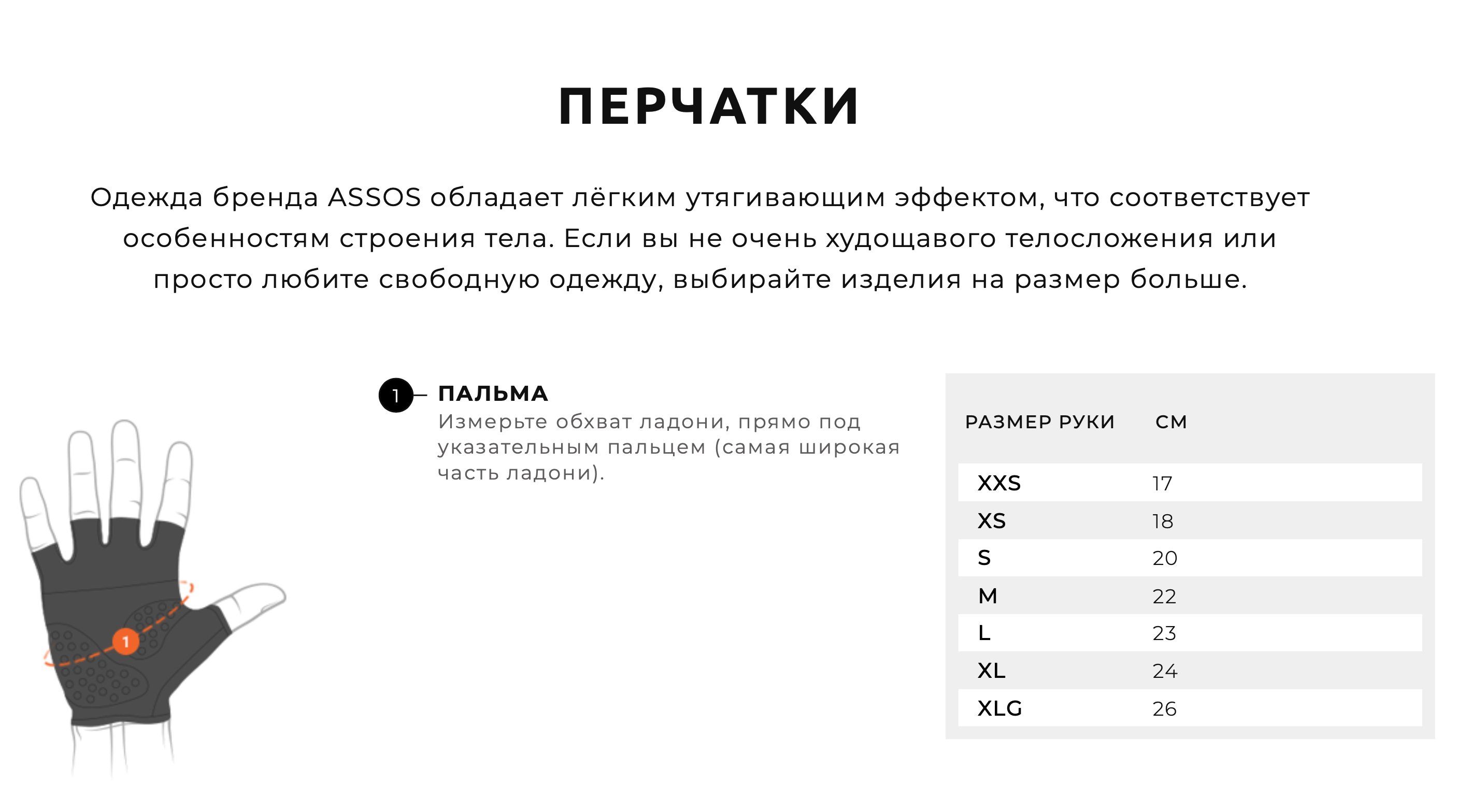 ПЕРЧАТКИ

Одежда бренда ASSOS обладает лёгким утягивающим эффектом, что соответствует особенностям строения тела. Если вы не очень худощавого телосложения или просто любите свободную одежду, выбирайте изделия на размер больше.

1

1 ПАЛЬМА
Измерьте обхват ладони, прямо под указательным пальцем (самая широкая часть ладони).

| РАЗМЕР РУКИ | СМ |
|---|---|
| XXS | 17 |
| XS | 18 |
| S | 20 |
| M | 22 |
| L | 23 |
| XL | 24 |
| XLG | 26 |